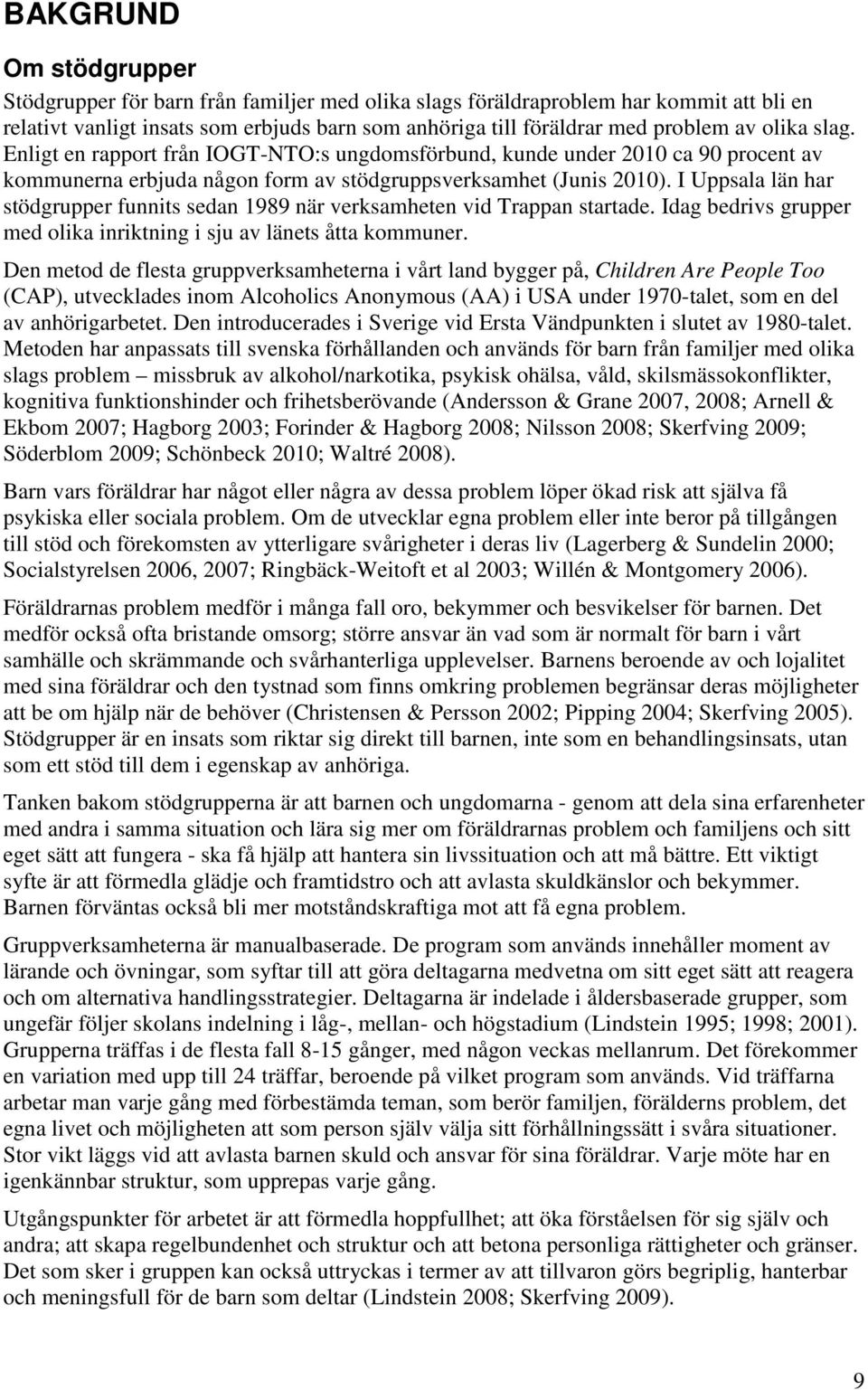 BAKGRUND

Om stödgrupper

Stödgrupper för barn från familjer med olika slags föräldraproblem har kommit att bli en relativt vanligt insats som erbjuds barn som anhöriga till föräldrar med problem av olika slag. Enligt en rapport från IOGT-NTO:s ungdomsförbund, kunde under 2010 ca 90 procent av kommunerna erbjuda någon form av stödgruppsverksamhet (Junis 2010). I Uppsala län har stödgrupper funnits sedan 1989 när verksamheten vid Trappan startade. Idag bedrivs grupper med olika inriktning i sju av länets åtta kommuner.

Den metod de flesta gruppverksamheterna i vårt land bygger på, Children Are People Too (CAP), utvecklades inom Alcoholics Anonymous (AA) i USA under 1970-talet, som en del av anhörigarbetet. Den introducerades i Sverige vid Ersta Vändpunkten i slutet av 1980-talet. Metoden har anpassats till svenska förhållanden och används för barn från familjer med olika slags problem – missbruk av alkohol/narkotika, psykisk ohälsa, våld, skilsmässokonflikter, kognitiva funktionshinder och frihetsberövande (Andersson & Grane 2007, 2008; Arnell & Ekbom 2007; Hagborg 2003; Forinder & Hagborg 2008; Nilsson 2008; Skerfving 2009; Söderblom 2009; Schönbeck 2010; Waltré 2008).

Barn vars föräldrar har något eller några av dessa problem löper ökad risk att själva få psykiska eller sociala problem. Om de utvecklar egna problem eller inte beror på tillgången till stöd och förekomsten av ytterligare svårigheter i deras liv (Lagerberg & Sundelin 2000; Socialstyrelsen 2006, 2007; Ringbäck-Weitoft et al 2003; Willén & Montgomery 2006).

Föräldrarnas problem medför i många fall oro, bekymmer och besvikelser för barnen. Det medför också ofta bristande omsorg; större ansvar än vad som är normalt för barn i vårt samhälle och skrämmande och svårhanterliga upplevelser. Barnens beroende av och lojalitet med sina föräldrar och den tystnad som finns omkring problemen begränsar deras möjligheter att be om hjälp när de behöver (Christensen & Persson 2002; Pipping 2004; Skerfving 2005). Stödgrupper är en insats som riktar sig direkt till barnen, inte som en behandlingsinsats, utan som ett stöd till dem i egenskap av anhöriga.

Tanken bakom stödgrupperna är att barnen och ungdomarna - genom att dela sina erfarenheter med andra i samma situation och lära sig mer om föräldrarnas problem och familjens och sitt eget sätt att fungera - ska få hjälp att hantera sin livssituation och att må bättre. Ett viktigt syfte är att förmedla glädje och framtidstro och att avlasta skuldkänslor och bekymmer. Barnen förväntas också bli mer motståndskraftiga mot att få egna problem.

Gruppverksamheterna är manualbaserade. De program som används innehåller moment av lärande och övningar, som syftar till att göra deltagarna medvetna om sitt eget sätt att reagera och om alternativa handlingsstrategier. Deltagarna är indelade i åldersbaserade grupper, som ungefär följer skolans indelning i låg-, mellan- och högstadium (Lindstein 1995; 1998; 2001). Grupperna träffas i de flesta fall 8-15 gånger, med någon veckas mellanrum. Det förekommer en variation med upp till 24 träffar, beroende på vilket program som används. Vid träffarna arbetar man varje gång med förbestämda teman, som berör familjen, förälderns problem, det egna livet och möjligheten att som person själv välja sitt förhållningssätt i svåra situationer. Stor vikt läggs vid att avlasta barnen skuld och ansvar för sina föräldrar. Varje möte har en igenkännbar struktur, som upprepas varje gång.

Utgångspunkter för arbetet är att förmedla hoppfullhet; att öka förståelsen för sig själv och andra; att skapa regelbundenhet och struktur och att betona personliga rättigheter och gränser. Det som sker i gruppen kan också uttryckas i termer av att tillvaron görs begriplig, hanterbar och meningsfull för de barn som deltar (Lindstein 2008; Skerfving 2009).

9